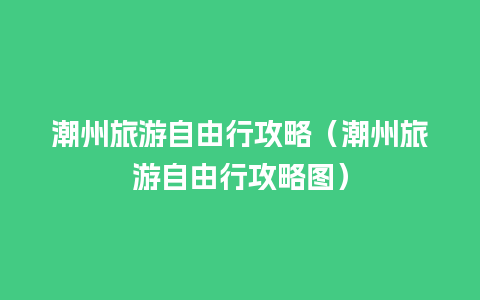 潮州旅游自由行攻略（潮州旅游自由行攻略图）